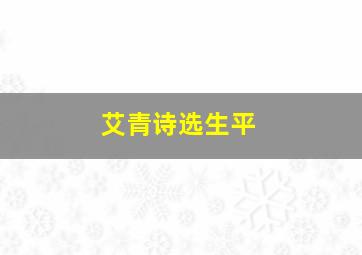 艾青诗选生平